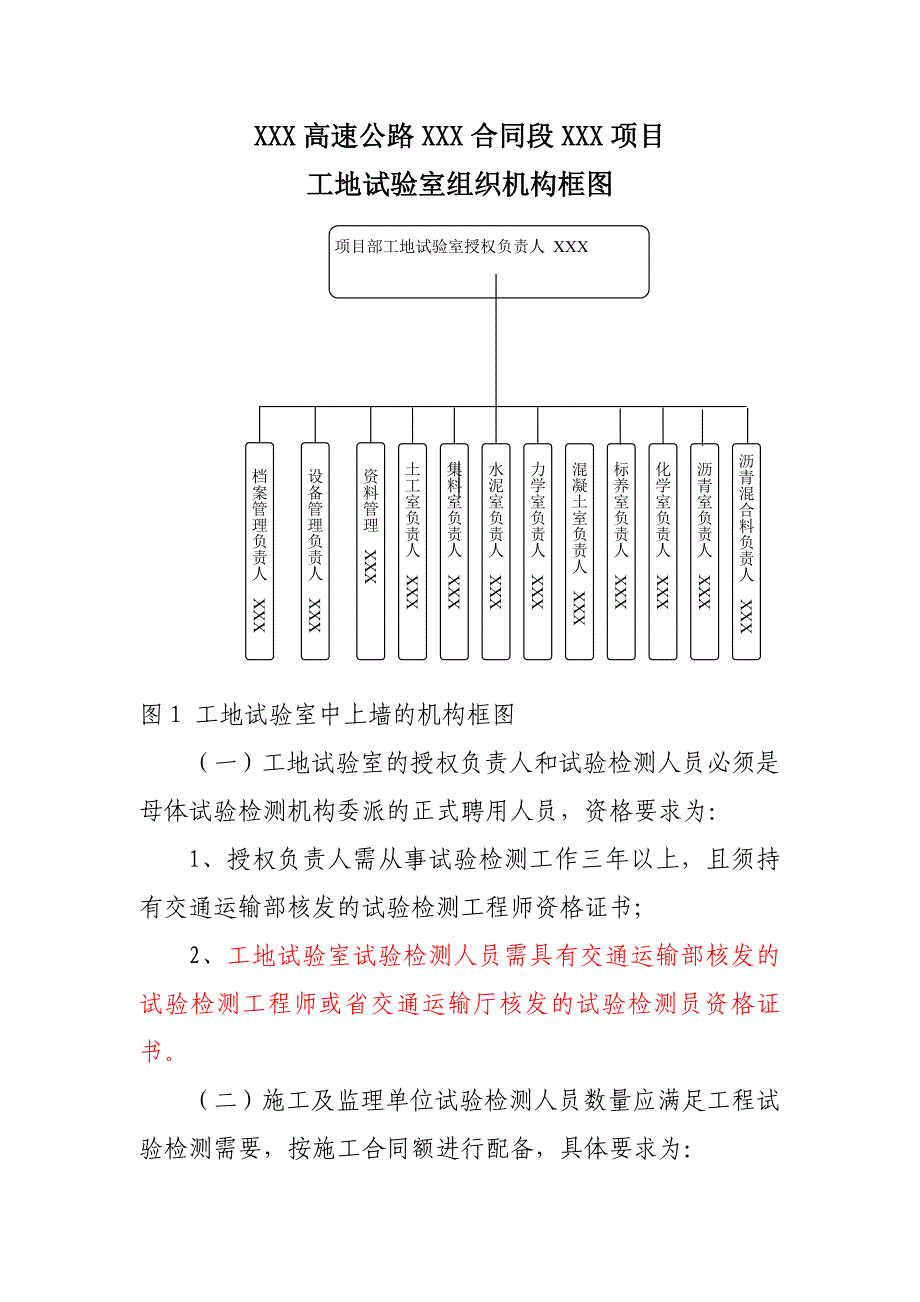 XXX 高速公路 XXX 合同段 XXX 项目

工地试验室组织机构框图

项目部工地试验室授权负责人 XXX

档案管理负责人 XXX

设备管理负责人 XXX

资料管理 XXX

土工室负责人 XXX

集料室负责人 XXX

水泥室负责人 XXX

力学室负责人 XXX

混凝土室负责人 XXX

标养室负责人 XXX

化学室负责人 XXX

沥青室负责人 XXX

沥青混合料负责人 XXX

图 1 工地试验室中上墙的机构框图

（一）工地试验室的授权负责人和试验检测人员必须是母体试验检测机构委派的正式聘用人员，资格要求为：

1、授权负责人需从事试验检测工作三年以上，且须持有交通运输部核发的试验检测工程师资格证书；

2、工地试验室试验检测人员需具有交通运输部核发的试验检测工程师或省交通运输厅核发的试验检测员资格证书。

（二）施工及监理单位试验检测人员数量应满足工程试验检测需要，按施工合同额进行配备，具体要求为：